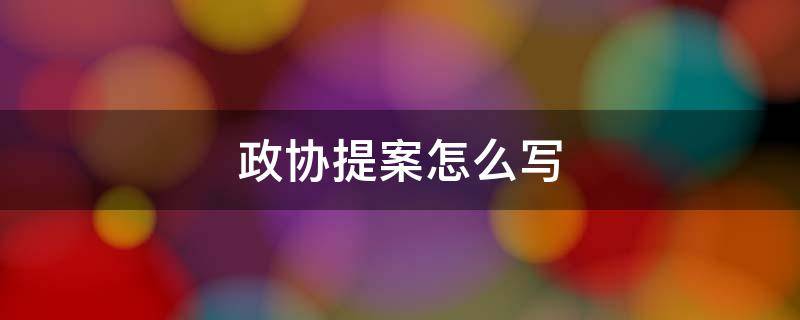 政协提案怎么写